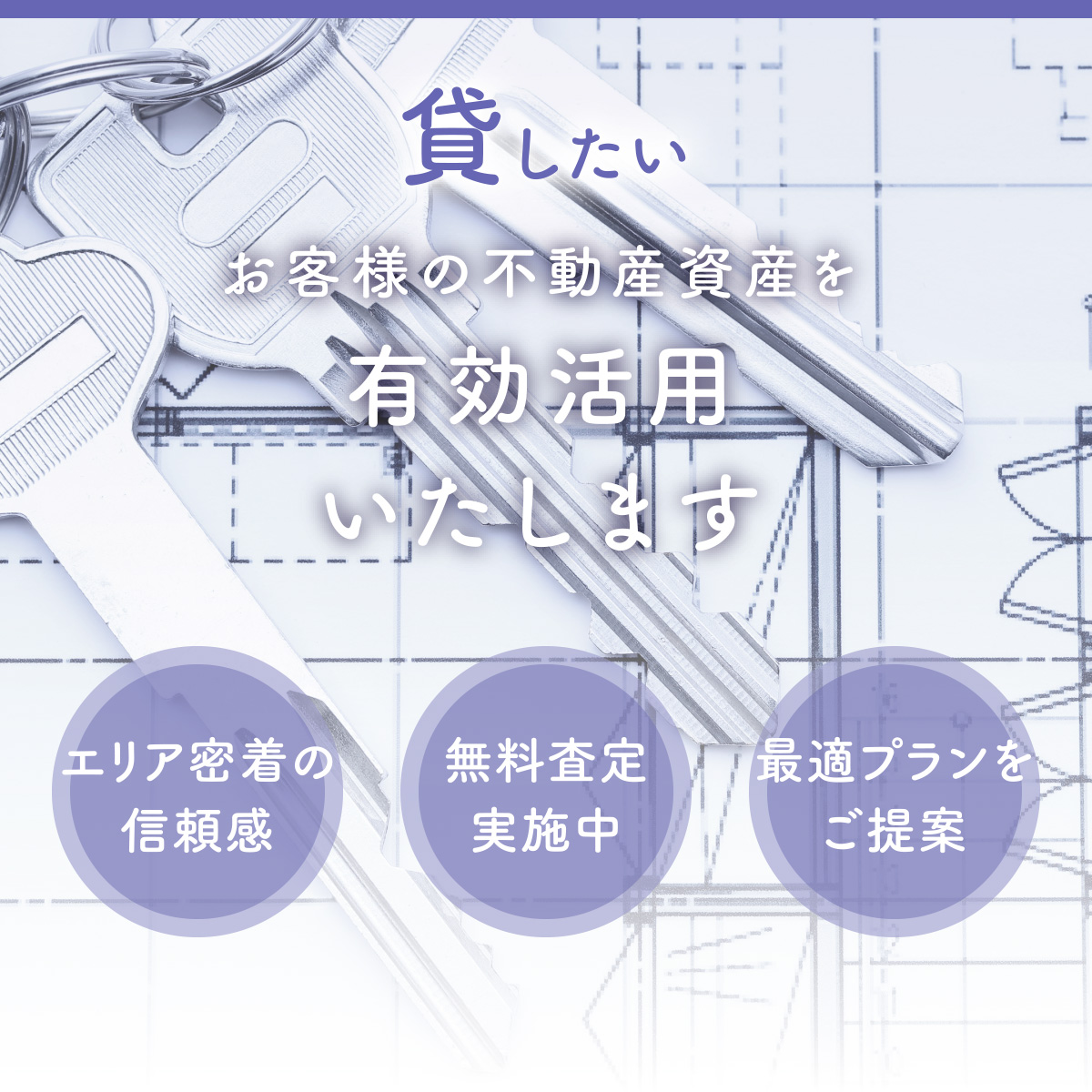 貸したい

お客様の不動産資産を
有効活用
いたします

エリア密着の
信頼感

無料査定
実施中

最適プランを
ご提案